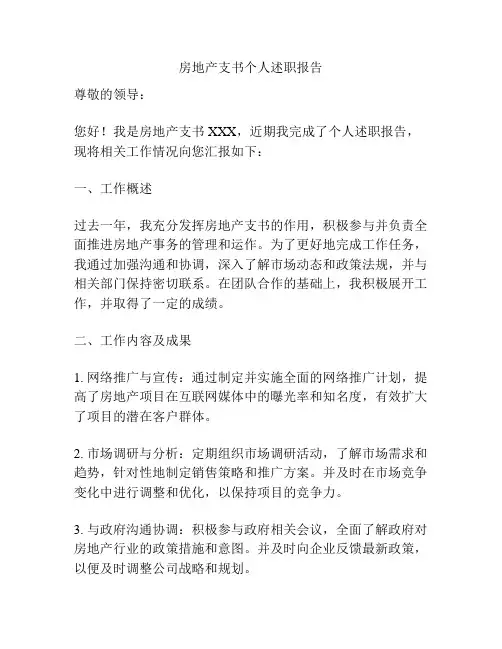 房地产支书个人述职报告

尊敬的领导：

您好！我是房地产支书 XXX，近期我完成了个人述职报告，现将相关工作情况向您汇报如下：

一、工作概述

过去一年，我充分发挥房地产支书的作用，积极参与并负责全面推进房地产事务的管理和运作。为了更好地完成工作任务，我通过加强沟通和协调，深入了解市场动态和政策法规，并与相关部门保持密切联系。在团队合作的基础上，我积极展开工作，并取得了一定的成绩。

二、工作内容及成果

1. 网络推广与宣传：通过制定并实施全面的网络推广计划，提高了房地产项目在互联网媒体中的曝光率和知名度，有效扩大了项目的潜在客户群体。

2. 市场调研与分析：定期组织市场调研活动，了解市场需求和趋势，针对性地制定销售策略和推广方案。并及时在市场竞争变化中进行调整和优化，以保持项目的竞争力。

3. 与政府沟通协调：积极参与政府相关会议，全面了解政府对房地产行业的政策措施和意图。并及时向企业反馈最新政策，以便及时调整公司战略和规划。